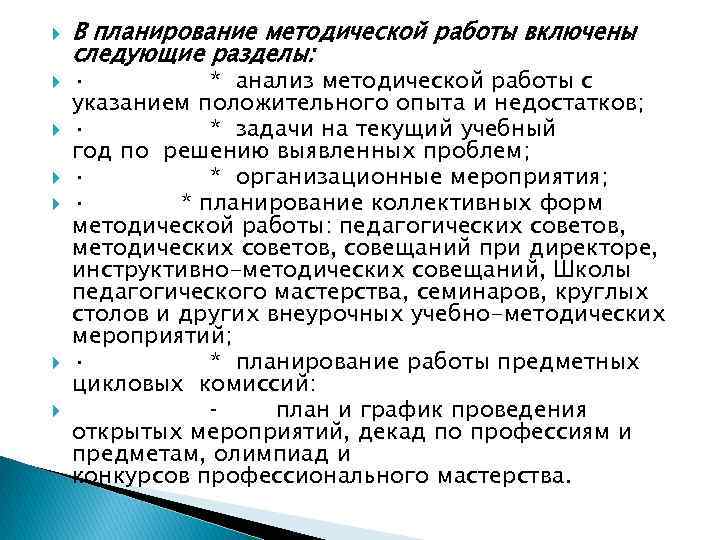 В планирование методической работы включены следующие разделы:

· * анализ методической работы с указанием положительного опыта и недостатков;

· * задачи на текущий учебный год по решению выявленных проблем;

· * организационные мероприятия;

· * планирование коллективных форм методической работы: педагогических советов, методических советов, совещаний при директоре, инструктивно-методических совещаний, Школы педагогического мастерства, семинаров, круглых столов и других внеурочных учебно-методических мероприятий;

· * планирование работы предметных цикловых комиссий:

- план и график проведения открытых мероприятий, декад по профессиям и предметам, олимпиад и конкурсов профессионального мастерства.